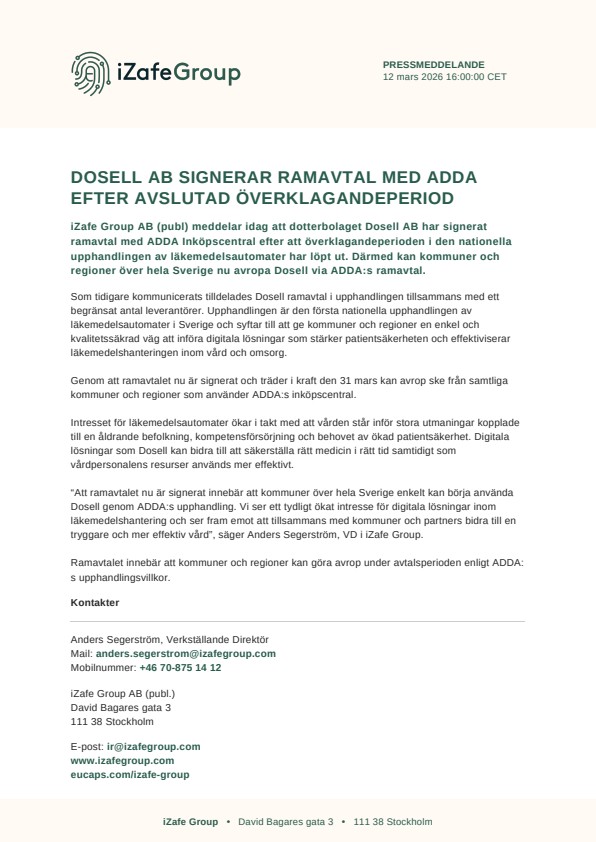 iZafeGroup

PRESSMEDDELANDE
12 mars 2026 16:00:00 CET

DOSELL AB SIGNERAR RAMAVTAL MED ADDA EFTER AVSLUTAD ÖVERKLAGANDEPERIOD

iZafe Group AB (publ) meddelar idag att dotterbolaget Dosell AB har signerat ramavtal med ADDA Inköpscentral efter att överklagandeperioden i den nationella upphandlingen av läkemedelsautomater har löpt ut. Därmed kan kommuner och regioner över hela Sverige nu avropa Dosell via ADDA:s ramavtal.

Som tidigare kommunicerats tilldelades Dosell ramavtal i upphandlingen tillsammans med ett begränsat antal leverantörer. Upphandlingen är den första nationella upphandlingen av läkemedelsautomater i Sverige och syftar till att ge kommuner och regioner en enkel och kvalitetssäkrad väg att införa digitala lösningar som stärker patientsäkerheten och effektiviserar läkemedelshanteringen inom vård och omsorg.

Genom att ramavtalet nu är signerat och träder i kraft den 31 mars kan avrop ske från samtliga kommuner och regioner som använder ADDA:s inköpscentral.

Intresset för läkemedelsautomater ökar i takt med att vården står inför stora utmaningar kopplade till en åldrande befolkning, kompetensförsörjning och behovet av ökad patientsäkerhet. Digitala lösningar som Dosell kan bidra till att säkerställa rätt medicin i rätt tid samtidigt som vårdpersonalens resurser används mer effektivt.

"Att ramavtalet nu är signerat innebär att kommuner över hela Sverige enkelt kan börja använda Dosell genom ADDA:s upphandling. Vi ser ett tydligt ökat intresse för digitala lösningar inom läkemedelshantering och ser fram emot att tillsammans med kommuner och partners bidra till en tryggare och mer effektiv vård", säger Anders Segerström, VD i iZafe Group.

Ramavtalet innebär att kommuner och regioner kan göra avrop under avtalsperioden enligt ADDA:s upphandlingsvillkor.

Kontakter

Anders Segerström, Verkställande Direktör
Mail: anders.segerstrom@izafegroup.com
Mobilnummer: +46 70-875 14 12

iZafe Group AB (publ.)
David Bagares gata 3
111 38 Stockholm

E-post: ir@izafegroup.com
www.izafegroup.com
eucaps.com/izafe-group

iZafe Group • David Bagares gata 3 • 111 38 Stockholm